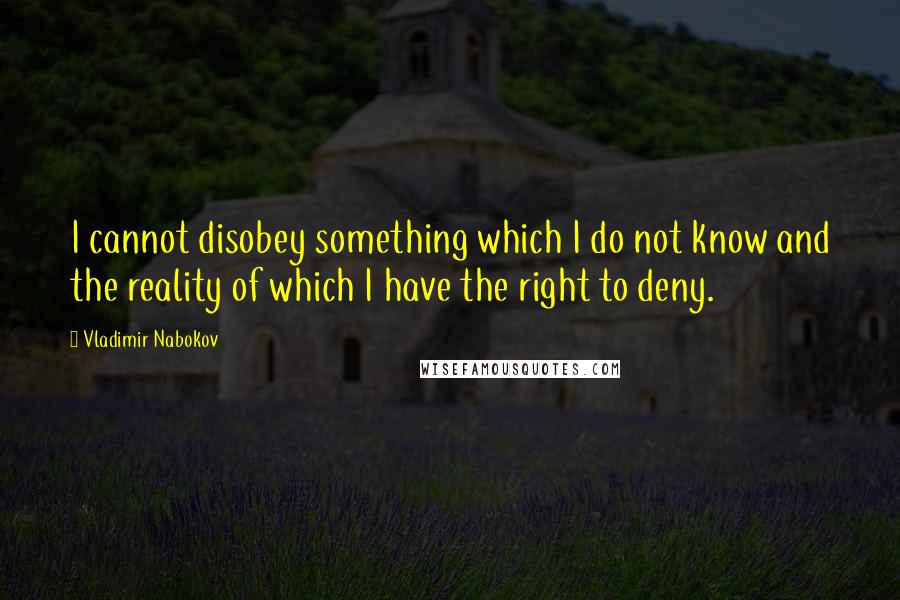 I cannot disobey something which I do not know and the reality of which I have the right to deny.

Vladimir Nabokov

WISEFAMOUSQUOTES.COM